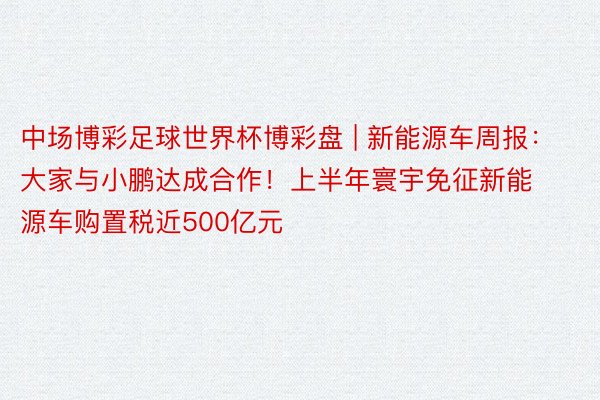 中场博彩足球世界杯博彩盘 | 新能源车周报：大家与小鹏达成合作！上半年寰宇免征新能源车购置税近500亿元